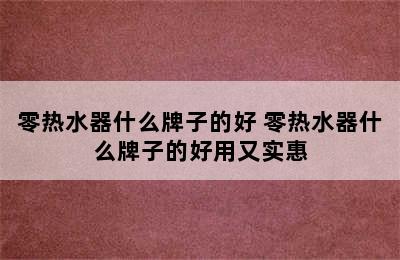 零热水器什么牌子的好 零热水器什么牌子的好用又实惠